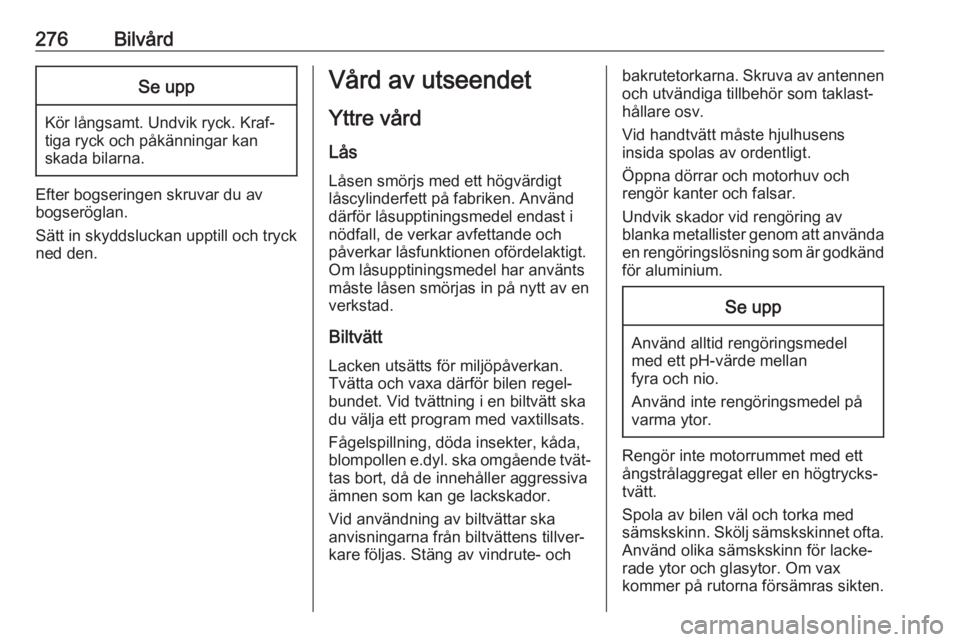 276 Bilvård

Se upp

Kör långsamt. Undvik ryck. Kraftiga ryck och påkänningar kan skada bilarna.

Efter bogseringen skruvar du av bogseröglan.

Sätt in skyddsluckan upptill och tryck ned den.

Vård av utseendet

Yttre vård

Lås

Låsen smörjs med ett högvärdigt låscylinderfett på fabriken. Använd därför låsupptiningsmedel endast i nödfall, de verkar avfettande och påverkar låsfunktionen ofördelaktigt. Om låsupptiningsmedel har använts måste låsen smörjas in på nytt av en verkstad.

Biltvätt

Lacken utsätts för miljöpåverkan. Tvätta och vaxa därför bilen regelbundet. Vid tvättning i en biltvätt ska du välja ett program med vaxtillsats.

Fågelspillning, döda insekter, kåda, blompollen e.dyl. ska omgående tvättas bort, då de innehåller aggressiva ämnen som kan ge lackskador.

Vid användning av biltvättar ska anvisningarna från biltvättens tillverkare följas. Stäng av vindrute- och bakrutetorkarna. Skruva av antennen och utvändiga tillbehör som taklasthållare osv.

Vid handtvätt måste hjulhusens insida spolas av ordentligt.

Öppna dörrar och motorhuv och rengör kanter och falsar.

Undvik skador vid rengöring av blanka metallister genom att använda en rengöringslösning som är godkänd för aluminium.

Se upp

Använd alltid rengöringsmedel med ett pH-värde mellan fyra och nio.

Använd inte rengöringsmedel på varma ytor.

Rengör inte motorrummet med ett ångstrålaggregat eller en högtryckstvätt.

Spola av bilen väl och torka med sämskskinn. Skölj sämskskinnet ofta. Använd olika sämskskinn för lackerade ytor och glasytor. Om vax kommer på rutorna försämras sikten.

carmanualsonline.info